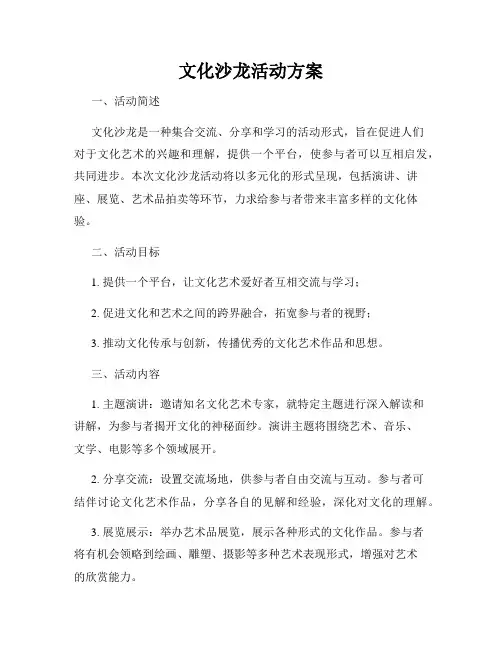 文化沙龙活动方案

一、活动简述

文化沙龙是一种集合交流、分享和学习的活动形式，旨在促进人们对于文化艺术的兴趣和理解，提供一个平台，使参与者可以互相启发，共同进步。本次文化沙龙活动将以多元化的形式呈现，包括演讲、讲座、展览、艺术品拍卖等环节，力求给参与者带来丰富多样的文化体验。

二、活动目标

1. 提供一个平台，让文化艺术爱好者互相交流与学习；

2. 促进文化和艺术之间的跨界融合，拓宽参与者的视野；

3. 推动文化传承与创新，传播优秀的文化艺术作品和思想。

三、活动内容

1. 主题演讲：邀请知名文化艺术专家，就特定主题进行深入解读和讲解，为参与者揭开文化的神秘面纱。演讲主题将围绕艺术、音乐、文学、电影等多个领域展开。

2. 分享交流：设置交流场地，供参与者自由交流与互动。参与者可结伴讨论文化艺术作品，分享各自的见解和经验，深化对文化的理解。

3. 展览展示：举办艺术品展览，展示各种形式的文化作品。参与者将有机会领略到绘画、雕塑、摄影等多种艺术表现形式，增强对艺术的欣赏能力。